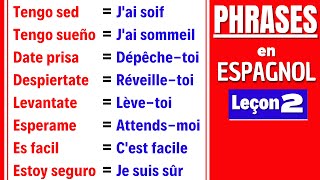 Tengo sed = J'ai soif
Tengo sueño = J'ai sommeil
Date prisa = Dépêche-toi
Despiertate = Réveille-toi
Levantate = Lève-toi
Esperame = Attends-moi
Es facil = C'est facile
Estoy seguro = Je suis sûr

PHRASES
en
ESPAGNOL
Leçon 2